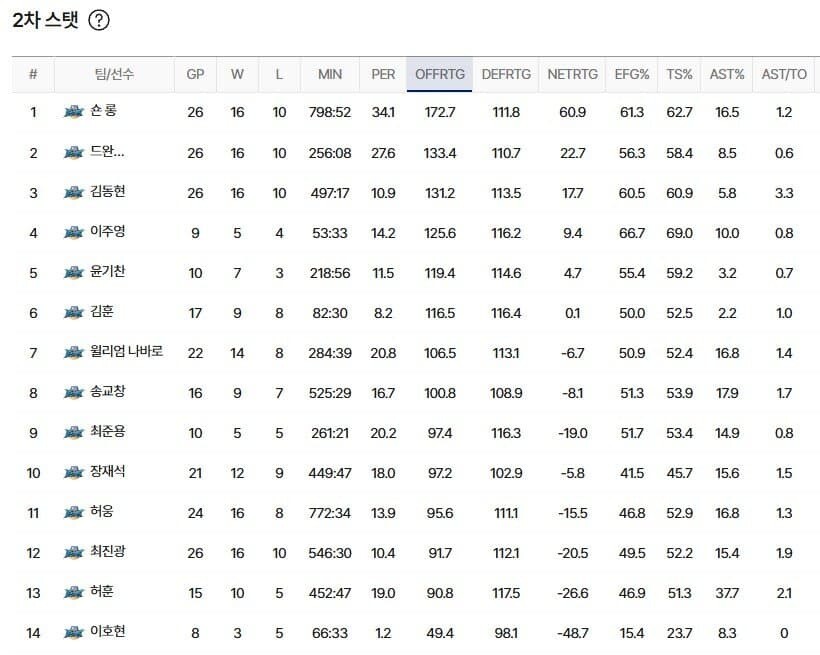 2차 스탯 ?

| # | 팀/선수 | GP | W | L | MIN | PER | OFFRTG | DEFRTG | NETRTG | EFG% | TS% | AST% | AST/TO |
|---|---|---|---|---|---|---|---|---|---|---|---|---|---|
| 1 | 숀 롱 | 26 | 16 | 10 | 798:52 | 34.1 | 172.7 | 111.8 | 60.9 | 61.3 | 62.7 | 16.5 | 1.2 |
| 2 | 드완... | 26 | 16 | 10 | 256:08 | 27.6 | 133.4 | 110.7 | 22.7 | 56.3 | 58.4 | 8.5 | 0.6 |
| 3 | 김동현 | 26 | 16 | 10 | 497:17 | 10.9 | 131.2 | 113.5 | 17.7 | 60.5 | 60.9 | 5.8 | 3.3 |
| 4 | 이주영 | 9 | 5 | 4 | 53:33 | 14.2 | 125.6 | 116.2 | 9.4 | 66.7 | 69.0 | 10.0 | 0.8 |
| 5 | 윤기찬 | 10 | 7 | 3 | 218:56 | 11.5 | 119.4 | 114.6 | 4.7 | 55.4 | 59.2 | 3.2 | 0.7 |
| 6 | 김훈 | 17 | 9 | 8 | 82:30 | 8.2 | 116.5 | 116.4 | 0.1 | 50.0 | 52.5 | 2.2 | 1.0 |
| 7 | 윌리엄 나바로 | 22 | 14 | 8 | 284:39 | 20.8 | 106.5 | 113.1 | -6.7 | 50.9 | 52.4 | 16.8 | 1.4 |
| 8 | 송교창 | 16 | 9 | 7 | 525:29 | 16.7 | 100.8 | 108.9 | -8.1 | 51.3 | 53.9 | 17.9 | 1.7 |
| 9 | 최준용 | 10 | 5 | 5 | 261:21 | 20.2 | 97.4 | 116.3 | -19.0 | 51.7 | 53.4 | 14.9 | 0.8 |
| 10 | 장재석 | 21 | 12 | 9 | 449:47 | 18.0 | 97.2 | 102.9 | -5.8 | 41.5 | 45.7 | 15.6 | 1.5 |
| 11 | 허웅 | 24 | 16 | 8 | 772:34 | 13.9 | 95.6 | 111.1 | -15.5 | 46.8 | 52.9 | 16.8 | 1.3 |
| 12 | 최진광 | 26 | 16 | 10 | 546:30 | 10.4 | 91.7 | 112.1 | -20.5 | 49.5 | 52.2 | 15.4 | 1.9 |
| 13 | 허훈 | 15 | 10 | 5 | 452:47 | 19.0 | 90.8 | 117.5 | -26.6 | 46.9 | 51.3 | 37.7 | 2.1 |
| 14 | 이호현 | 8 | 3 | 5 | 66:33 | 1.2 | 49.4 | 98.1 | -48.7 | 15.4 | 23.7 | 8.3 | 0 |